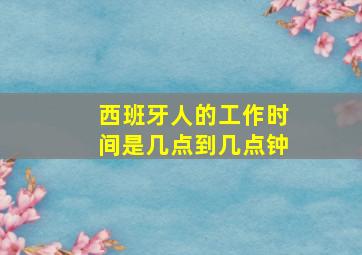 西班牙人的工作时间是几点到几点钟